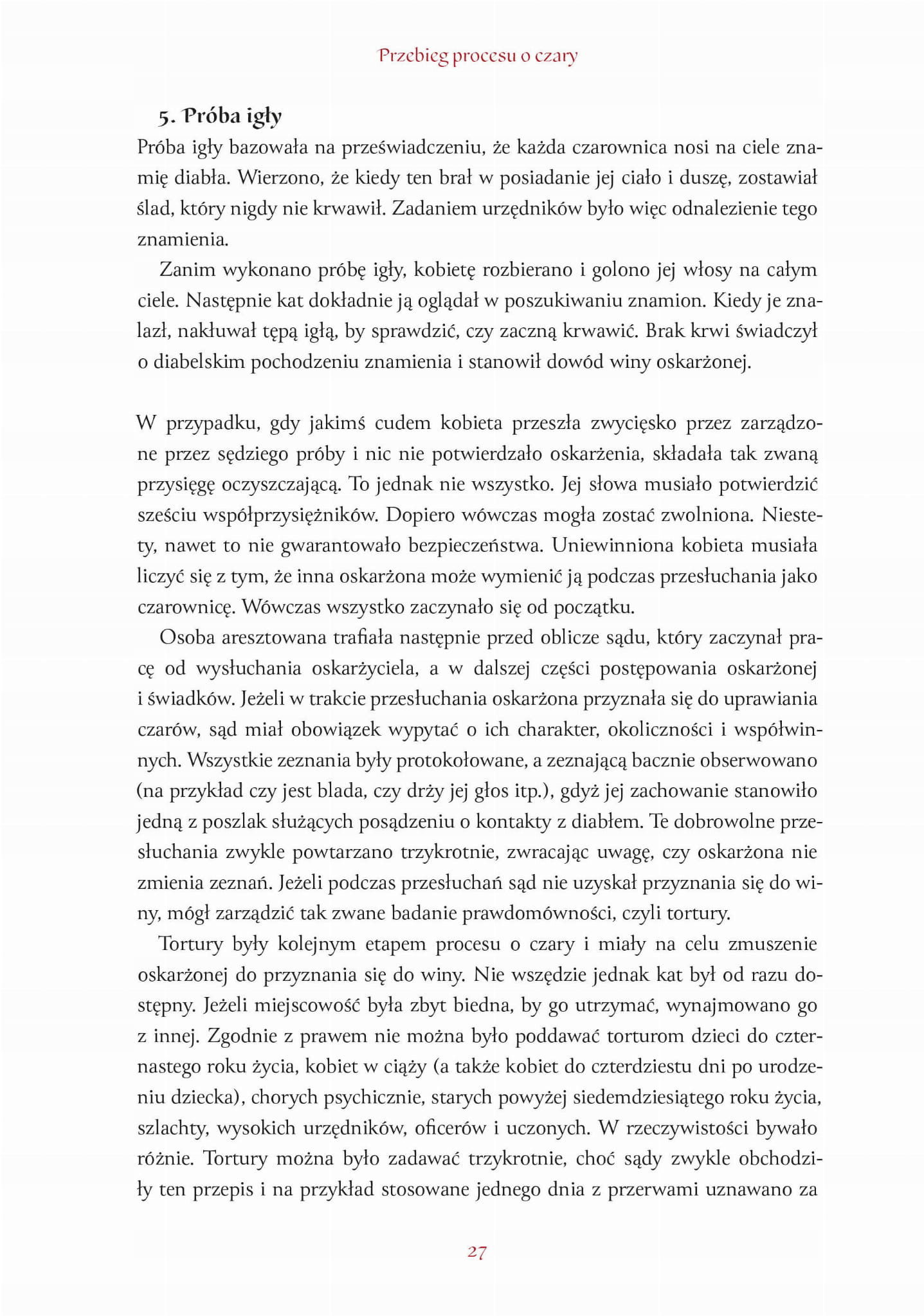 Przebieg procesu o czary

5. Próba igły

Próba igły bazowała na przeświadczeniu, że każda czarownica nosi na ciele znamię diabła. Wierzono, że kiedy ten brał w posiadanie jej ciało i duszę, zostawiał ślad, który nigdy nie krwawił. Zadaniem urzędników było więc odnalezienie tego znamienia.

Zanim wykonano próbę igły, kobietę rozbierano i golono jej włosy na całym ciele. Następnie kat dokładnie ją oglądał w poszukiwaniu znamion. Kiedy je znalazł, nakłuwał tępą igłą, by sprawdzić, czy zaczną krwawić. Brak krwi świadczył o diabelskim pochodzeniu znamienia i stanowił dowód winy oskarżonej.

W przypadku, gdy jakimś cudem kobieta przeszła zwycięsko przez zarządzone przez sędziego próby i nic nie potwierdzało oskarżenia, składała tak zwaną przysięgę oczyszczającą. To jednak nie wszystko. Jej słowa musiało potwierdzić sześciu współprzysiężników. Dopiero wówczas mogła zostać zwolniona. Niestety, nawet to nie gwarantowało bezpieczeństwa. Uniewinniona kobieta musiała liczyć się z tym, że inna oskarżona może wymienić ją podczas przesłuchania jako czarownicę. Wówczas wszystko zaczynało się od początku.

Osoba aresztowana trafiała następnie przed oblicze sądu, który zaczynał pracę od wysłuchania oskarżyciela, a w dalszej części postępowania oskarżonej i świadków. Jeżeli w trakcie przesłuchania oskarżona przyznała się do uprawiania czarów, sąd miał obowiązek wypytać o ich charakter, okoliczności i współwinnych. Wszystkie zeznania były protokołowane, a zeznającą bacznie obserwowano (na przykład czy jest blada, czy drży jej głos itp.), gdyż jej zachowanie stanowiło jedną z poszlak służących posądzeniu o kontakty z diabłem. Te dobrowolne przesłuchania zwykle powtarzano trzykrotnie, zwracając uwagę, czy oskarżona nie zmienia zeznań. Jeżeli podczas przesłuchań sąd nie uzyskał przyznania się do winy, mógł zarządzić tak zwane badanie prawdomówności, czyli tortury.

Tortury były kolejnym etapem procesu o czary i miały na celu zmuszenie oskarżonej do przyznania się do winy. Nie wszędzie jednak kat był od razu dostępny. Jeżeli miejscowość była zbyt biedna, by go utrzymać, wynajmowano go z innej. Zgodnie z prawem nie można było poddawać torturom dzieci do czternastego roku życia, kobiet w ciąży (a także kobiet do czterdziestu dni po urodzeniu dziecka), chorych psychicznie, starych powyżej siedemdziesiątego roku życia, szlachty, wysokich urzędników, oficerów i uczonych. W rzeczywistości bywało różnie. Tortury można było zadawać trzykrotnie, choć sądy zwykle obchodziły ten przepis i na przykład stosowane jednego dnia z przerwami uznawano za

27